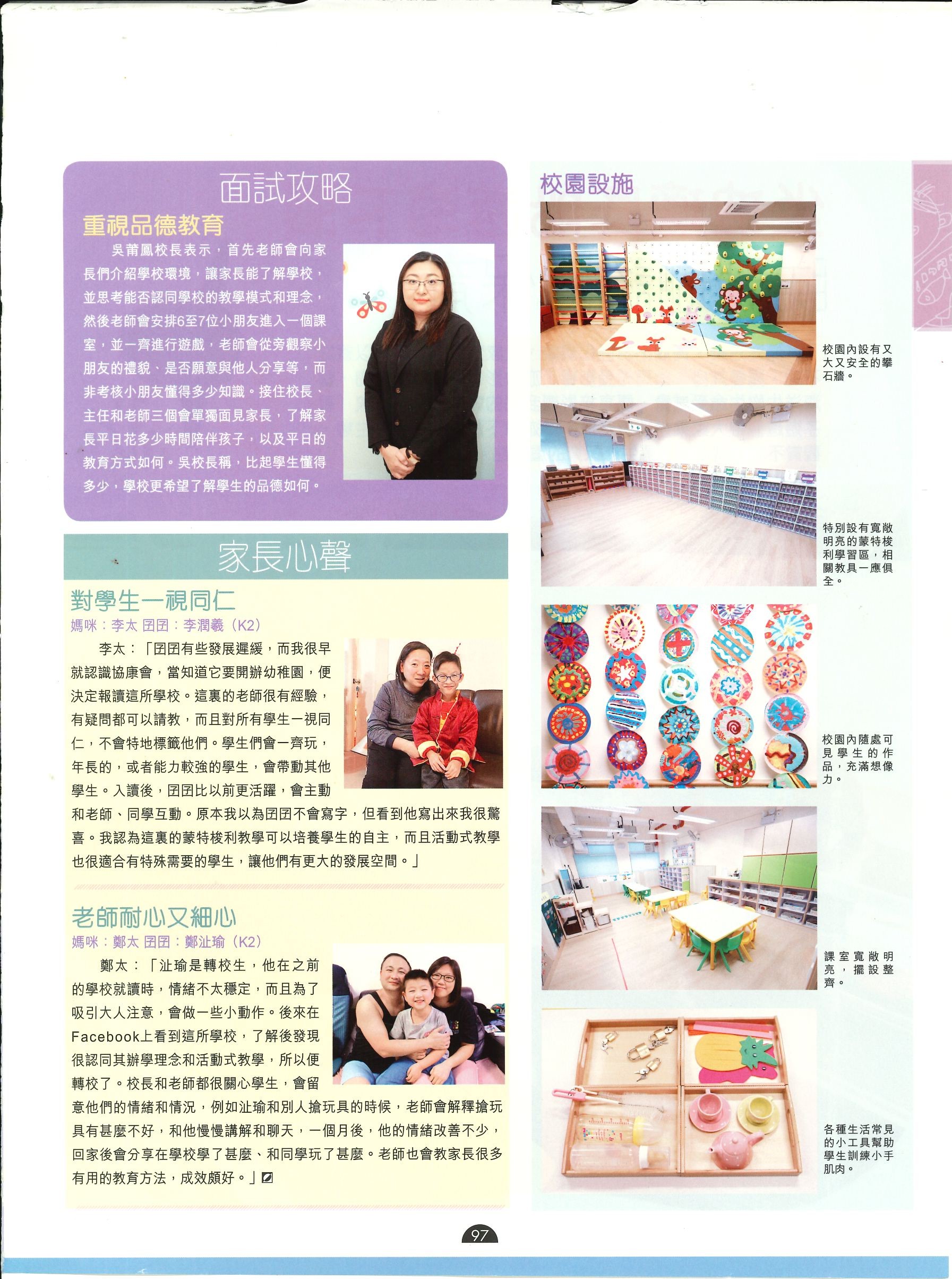 面試攻略

重視品德教育

吳莆鳳校長表示，首先老師會向家長們介紹學校環境，讓家長能了解學校，並思考能否認同學校的教學模式和理念，然後老師會安排6至7位小朋友進入一個課室，並一齊進行遊戲，老師會從旁觀察小朋友的禮貌、是否願意與他人分享等，而非考核小朋友懂得多少知識。接住校長、主任和老師三個會單獨面見家長，了解家長平日花多少時間陪伴孩子，以及平日的教育方式如何。吳校長稱，比起學生懂得多少，學校更希望了解學生的品德如何。

家長心聲

對學生一視同仁

媽咪：李太 囝囝：李潤羲（K2）

李太：「囝囝有些發展遲緩，而我很早就認識協康會，當知道它要開辦幼稚園，便決定報讀這所學校。這裏的老師很有經驗，有疑問都可以請教，而且對所有學生一視同仁，不會特地標籤他們。學生們會一齊玩，年長的，或者能力較強的學生，會帶動其他學生。入讀後，囝囝比以前更活躍，會主動和老師、同學互動。原本我以為囝囝不會寫字，但看到他寫出來我很驚喜。我認為這裏的蒙特梭利教學可以培養學生的自主，而且活動式教學也很適合有特殊需要的學生，讓他們有更大的發展空間。」

老師耐心又細心

媽咪：鄭太 囝囝：鄭沚瑜（K2）

鄭太：「沚瑜是轉校生，他在之前的學校就讀時，情緒不太穩定，而且為了吸引大人注意，會做一些小動作。後來在Facebook上看到這所學校，了解後發現很認同其辦學理念和活動式教學，所以便轉校了。校長和老師都很關心學生，會留意他們的情緒和情況，例如沚瑜和別人搶玩具的時候，老師會解釋搶玩具有甚麼不好，和他慢慢講解和聊天，一個月後，他的情緒改善不少，回家後會分享在學校學了甚麼、和同學玩了甚麼。老師也會教家長很多有用的教育方法，成效頗好。」

校園設施

校園內設有又大又安全的攀石牆。

特別設有寬敞明亮的蒙特梭利學習區，相關教具一應俱全。

校園內隨處可見學生的作品，充滿想像力。

課室寬敞明亮，擺設整齊。

各種生活常見的小工具幫助學生訓練小手肌肉。

97